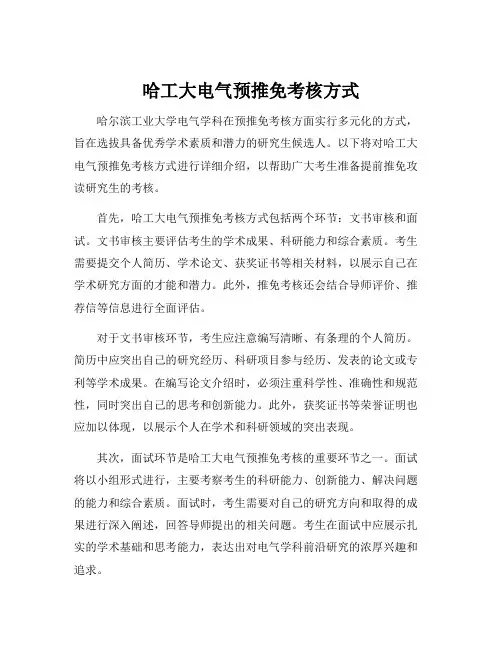 哈工大电气预推免考核方式

哈尔滨工业大学电气学科在预推免考核方面实行多元化的方式，旨在选拔具备优秀学术素质和潜力的研究生候选人。以下将对哈工大电气预推免考核方式进行详细介绍，以帮助广大考生准备提前推免攻读研究生的考核。

首先，哈工大电气预推免考核方式包括两个环节：文书审核和面试。文书审核主要评估考生的学术成果、科研能力和综合素质。考生需要提交个人简历、学术论文、获奖证书等相关材料，以展示自己在学术研究方面的才能和潜力。此外，推免考核还会结合导师评价、推荐信等信息进行全面评估。

对于文书审核环节，考生应注意编写清晰、有条理的个人简历。简历中应突出自己的研究经历、科研项目参与经历、发表的论文或专利等学术成果。在编写论文介绍时，必须注重科学性、准确性和规范性，同时突出自己的思考和创新能力。此外，获奖证书等荣誉证明也应加以体现，以展示个人在学术和科研领域的突出表现。

其次，面试环节是哈工大电气预推免考核的重要环节之一。面试将以小组形式进行，主要考察考生的科研能力、创新能力、解决问题的能力和综合素质。面试时，考生需要对自己的研究方向和取得的成果进行深入阐述，回答导师提出的相关问题。考生在面试中应展示扎实的学术基础和思考能力，表达出对电气学科前沿研究的浓厚兴趣和追求。